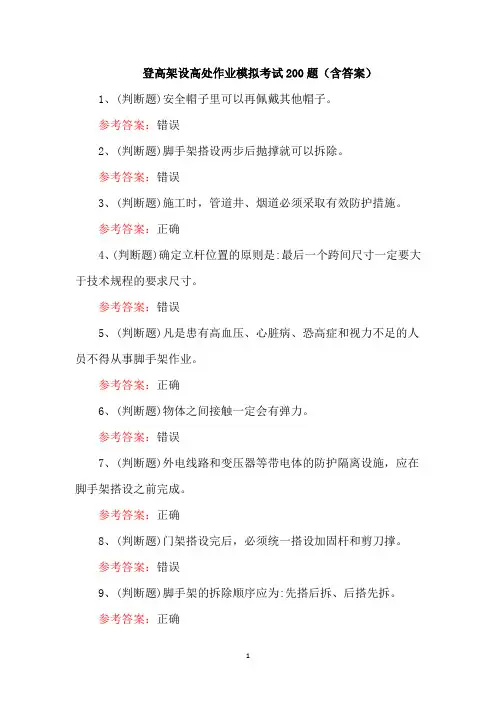 登高架设高处作业模拟考试200题（含答案）

1、(判断题)安全帽子里可以再佩戴其他帽子。

参考答案：错误

2、(判断题)脚手架搭设两步后抛撑就可以拆除。

参考答案：错误

3、(判断题)施工时，管道井、烟道必须采取有效防护措施。

参考答案：正确

4、(判断题)确定立杆位置的原则是:最后一个跨间尺寸一定要大于技术规程的要求尺寸。

参考答案：错误

5、(判断题)凡是患有高血压、心脏病、恐高症和视力不足的人员不得从事脚手架作业。

参考答案：正确

6、(判断题)物体之间接触一定会有弹力。

参考答案：错误

7、(判断题)外电线路和变压器等带电体的防护隔离设施，应在脚手架搭设之前完成。

参考答案：正确

8、(判断题)门架搭设完后，必须统一搭设加固杆和剪刀撑。

参考答案：错误

9、(判断题)脚手架的拆除顺序应为:先搭后拆、后搭先拆。

参考答案：正确

1